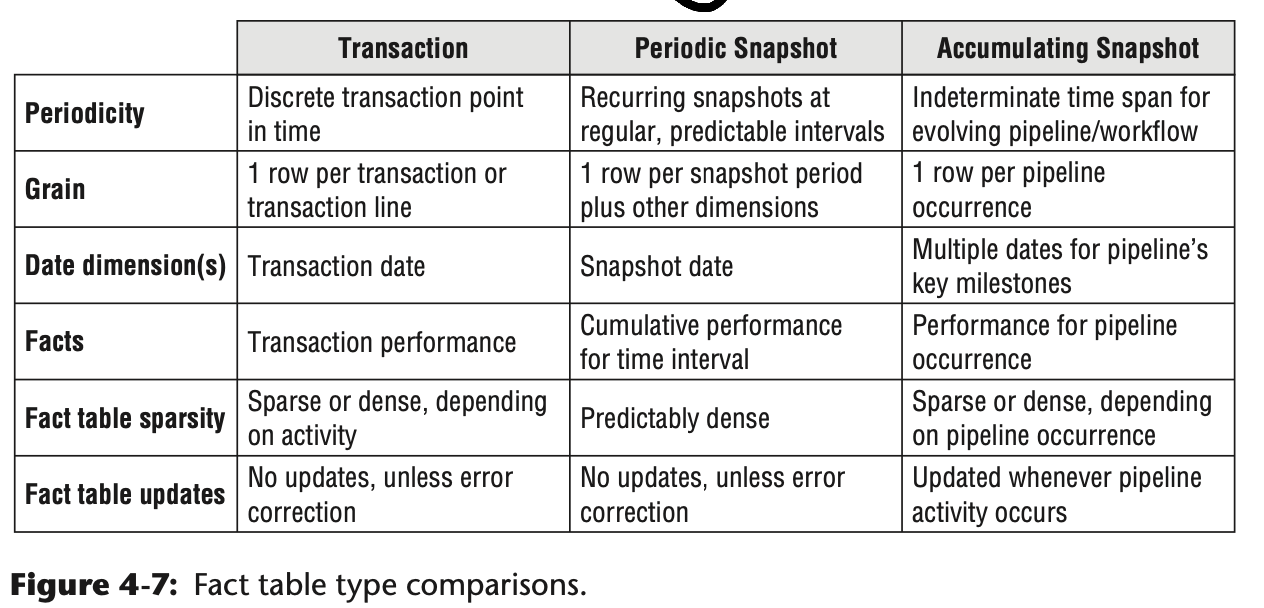 | | Transaction | Periodic Snapshot | Accumulating Snapshot |
|---|---|---|---|
| Periodicity | Discrete transaction point in time | Recurring snapshots at regular, predictable intervals | Indeterminate time span for evolving pipeline/workflow |
| Grain | 1 row per transaction or transaction line | 1 row per snapshot period plus other dimensions | 1 row per pipeline occurrence |
| Date dimension(s) | Transaction date | Snapshot date | Multiple dates for pipeline's key milestones |
| Facts | Transaction performance | Cumulative performance for time interval | Performance for pipeline occurrence |
| Fact table sparsity | Sparse or dense, depending on activity | Predictably dense | Sparse or dense, depending on pipeline occurrence |
| Fact table updates | No updates, unless error correction | No updates, unless error correction | Updated whenever pipeline activity occurs |

Figure 4-7: Fact table type comparisons.